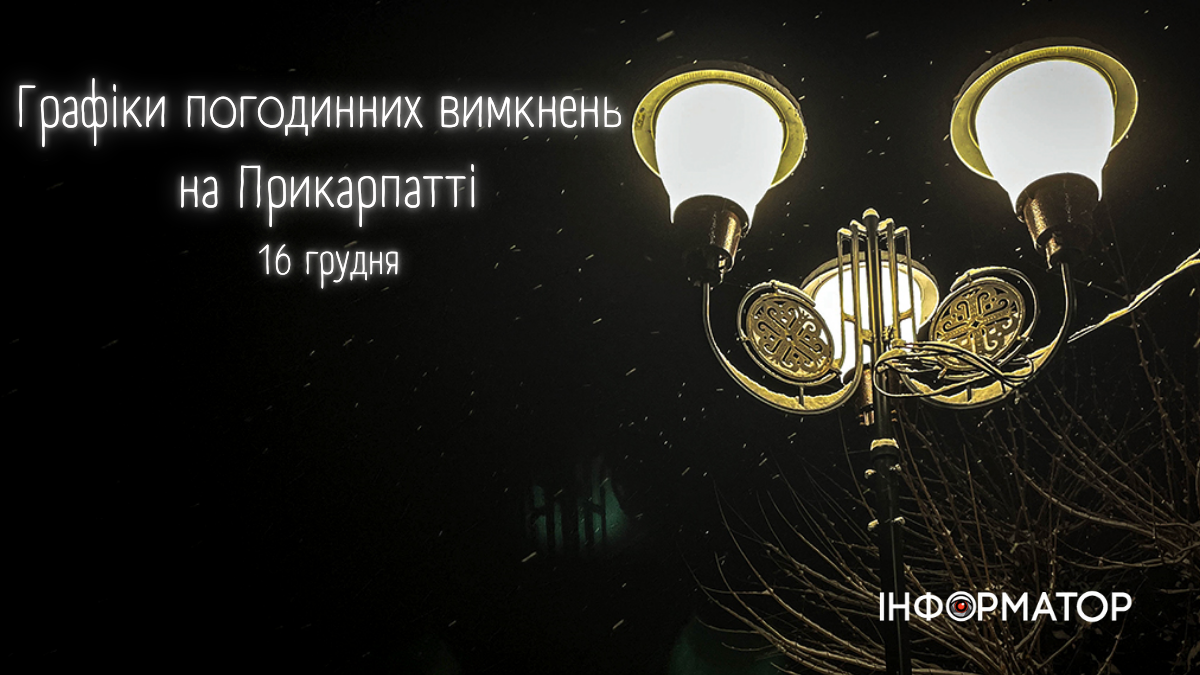 Графіки погодинних вимкнень на Прикарпатті
16 грудня

ІНФОРМАТОР